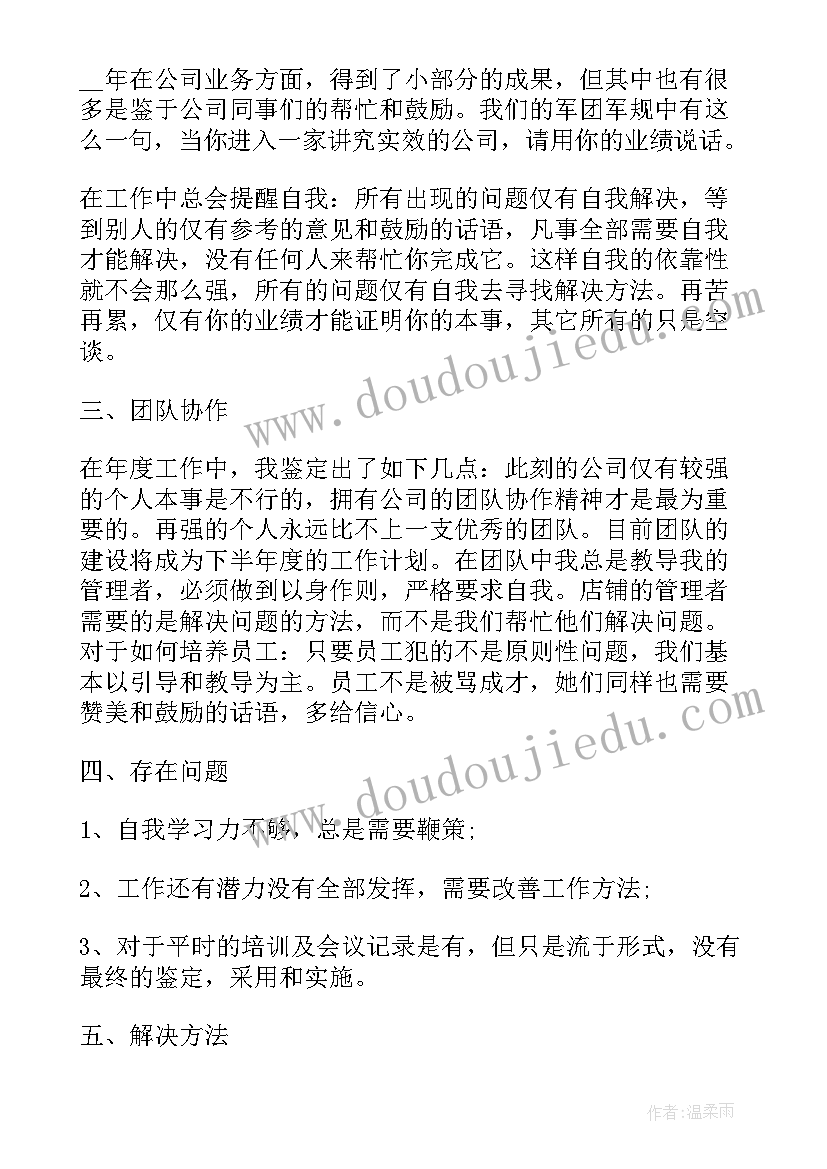 __年在公司业务方面，得到了小部分的成果，但其中也有很多是鉴于公司同事们的帮忙和鼓励。我们的军团军规中有这么一句，当你进入一家讲究实效的公司，请用你的业绩说话。

在工作中总会提醒自我：所有出现的问题仅有自我解决，等到别人的仅有参考的意见和鼓励的话语，凡事全部需要自我才能解决，没有任何人来帮忙你完成它。这样自我的依靠性就不会那么强，所有的问题仅有自我去寻找解决方法。再苦再累，仅有你的业绩才能证明你的本事，其它所有的只是空谈。

www.doudoujiedu.com

三、团队协作

在年度工作中，我鉴定出了如下几点：此刻的公司仅有较强的个人本事是不行的，拥有公司的团队协作精神才是最为重要的。再强的个人永远比不上一支优秀的团队。目前团队的建设将成为下半年度的工作计划。在团队中我总是教导我的管理者，必须做到以身作则，严格要求自我。店铺的管理者需要的是解决问题的方法，而不是我们帮忙他们解决问题。对于如何培养员工：只要员工犯的不是原则性问题，我们基本以引导和教导为主。员工不是被骂成才，她们同样也需要赞美和鼓励的话语，多给信心。

www.doudoujiedu.com

四、存在问题

1、自我学习力不够，总是需要鞭策;

2、工作还有潜力没有全部发挥，需要改善工作方法;

3、对于平时的培训及会议记录是有，但只是流于形式，没有最终的鉴定，采用和实施。

五、解决方法

作者:温柔雨